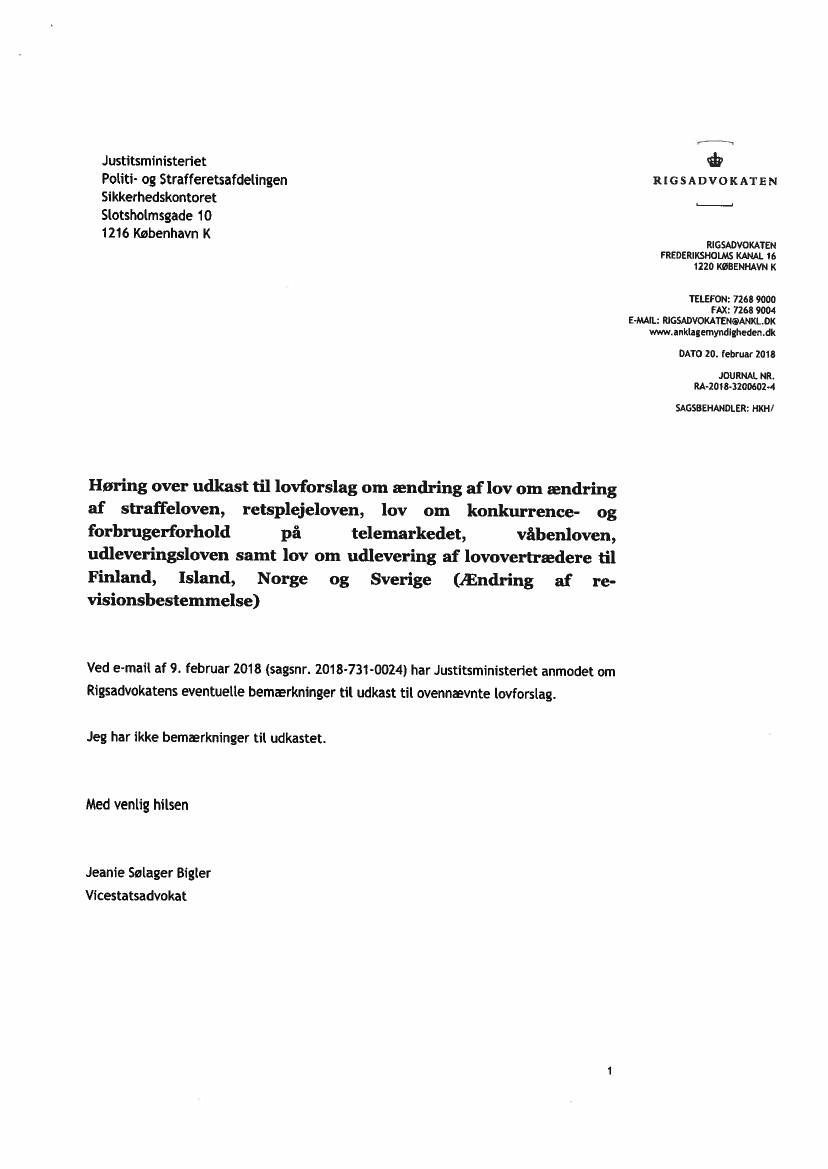 Justitsministeriet
Politi- og Strafferetsafdelingen
Sikkerhedskontoret
Slotsholmsgade 10
1216 København K

RIGSADVOKATEN

RIGSADVOKATEN
FREDERIKSHOLMS KANAL 16
1220 KØBENHAVN K

TELEFON: 7268 9000
FAX: 7268 9004
E-MAIL: RIGSADVOKATEN@ANKL.DK
www.anklagemyndigheden.dk

DATO 20. februar 2018

JOURNAL NR.
RA-2018-3200602-4

SAGSBEHANDLER: HKH/

Høring over udkast til lovforslag om ændring af lov om ændring af straffeloven, retsplejeloven, lov om konkurrence- og forbrugerforhold på telemarkedet, våbenloven, udleveringsloven samt lov om udlevering af lovovertrædere til Finland, Island, Norge og Sverige (Ændring af revisionsbestemmelse)

Ved e-mail af 9. februar 2018 (sagsnr. 2018-731-0024) har Justitsministeriet anmodet om Rigsadvokatens eventuelle bemærkninger til udkast til ovennævnte lovforslag.

Jeg har ikke bemærkninger til udkastet.

Med venlig hilsen

Jeanie Sølager Bigler
Vicestatsadvokat

1